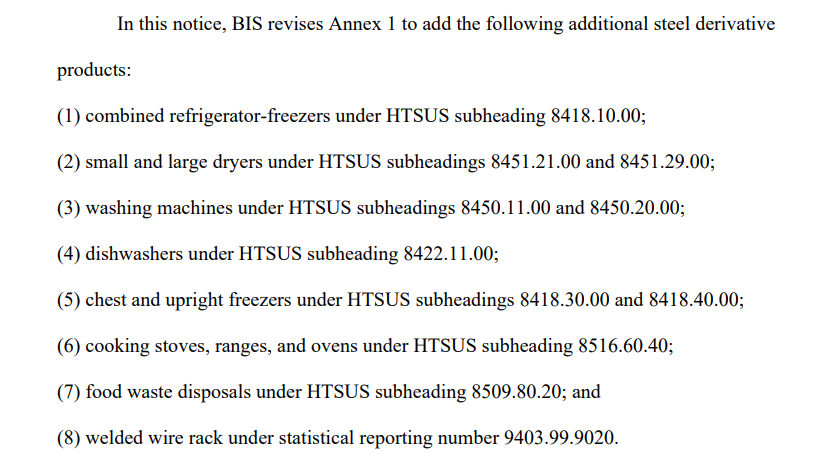 In this notice, BIS revises Annex 1 to add the following additional steel derivative products:

(1) combined refrigerator-freezers under HTSUS subheading 8418.10.00;

(2) small and large dryers under HTSUS subheadings 8451.21.00 and 8451.29.00;

(3) washing machines under HTSUS subheadings 8450.11.00 and 8450.20.00;

(4) dishwashers under HTSUS subheading 8422.11.00;

(5) chest and upright freezers under HTSUS subheadings 8418.30.00 and 8418.40.00;

(6) cooking stoves, ranges, and ovens under HTSUS subheading 8516.60.40;

(7) food waste disposals under HTSUS subheading 8509.80.20; and

(8) welded wire rack under statistical reporting number 9403.99.9020.